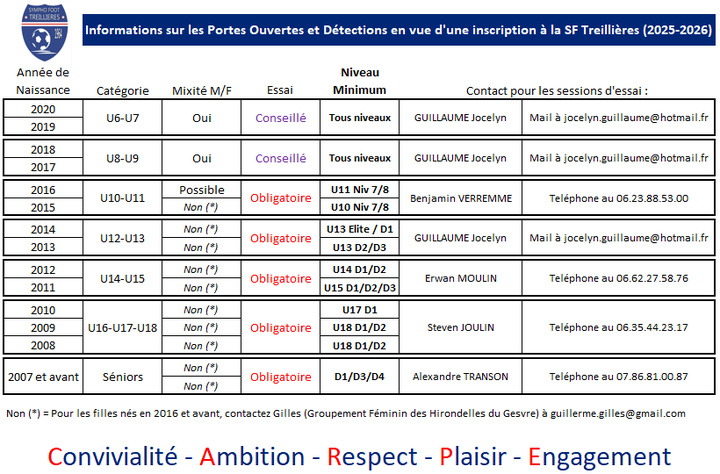 SYMPHO FOOT TREILLIÈRES

Informations sur les Portes Ouvertes et Détections en vue d'une inscription à la SF Treillières (2025-2026)

| Année de Naissance | Catégorie | Mixité M/F | Essai | Niveau Minimum | Contact pour les sessions d'essai : | |
|---|---|---|---|---|---|---|
| 2020 | U6-U7 | Oui | Conseillé | Tous niveaux | GUILLAUME Jocelyn | Mail à jocelyn.guillaume@hotmail.fr |
| 2019 | | | | | | |
| 2018 | U8-U9 | Oui | Conseillé | Tous niveaux | GUILLAUME Jocelyn | Mail à jocelyn.guillaume@hotmail.fr |
| 2017 | | | | | | |
| 2016 | U10-U11 | Possible | Obligatoire | U11 Niv 7/8 | Benjamin VERREMME | Teléphone au 06.23.88.53.00 |
| 2015 | | Non (*) | | U10 Niv 7/8 | | |
| 2014 | U12-U13 | Non (*) | Obligatoire | U13 Elite / D1 | GUILLAUME Jocelyn | Mail à jocelyn.guillaume@hotmail.fr |
| 2013 | | Non (*) | | U13 D2/D3 | | |
| 2012 | U14-U15 | Non (*) | Obligatoire | U14 D1/D2 | Erwan MOULIN | Teléphone au 06.62.27.58.76 |
| 2011 | | Non (*) | | U15 D1/D2/D3 | | |
| 2010 | U16-U17-U18 | Non (*) | Obligatoire | U17 D1 | Steven JOULIN | Teléphone au 06.35.44.23.17 |
| 2009 | | Non (*) | | U18 D1/D2 | | |
| 2008 | | Non (*) | | U18 D1/D2 | | |
| 2007 et avant | Séniors | Non (*) | Obligatoire | D1/D3/D4 | Alexandre TRANSON | Teléphone au 07.86.81.00.87 |
| | | Non (*) | | | | |

Non (*) = Pour les filles nés en 2016 et avant, contactez Gilles (Groupement Féminin des Hirondelles du Gesvre) à guillerme.gilles@gmail.com

Convivialité - Ambition - Respect - Plaisir - Engagement